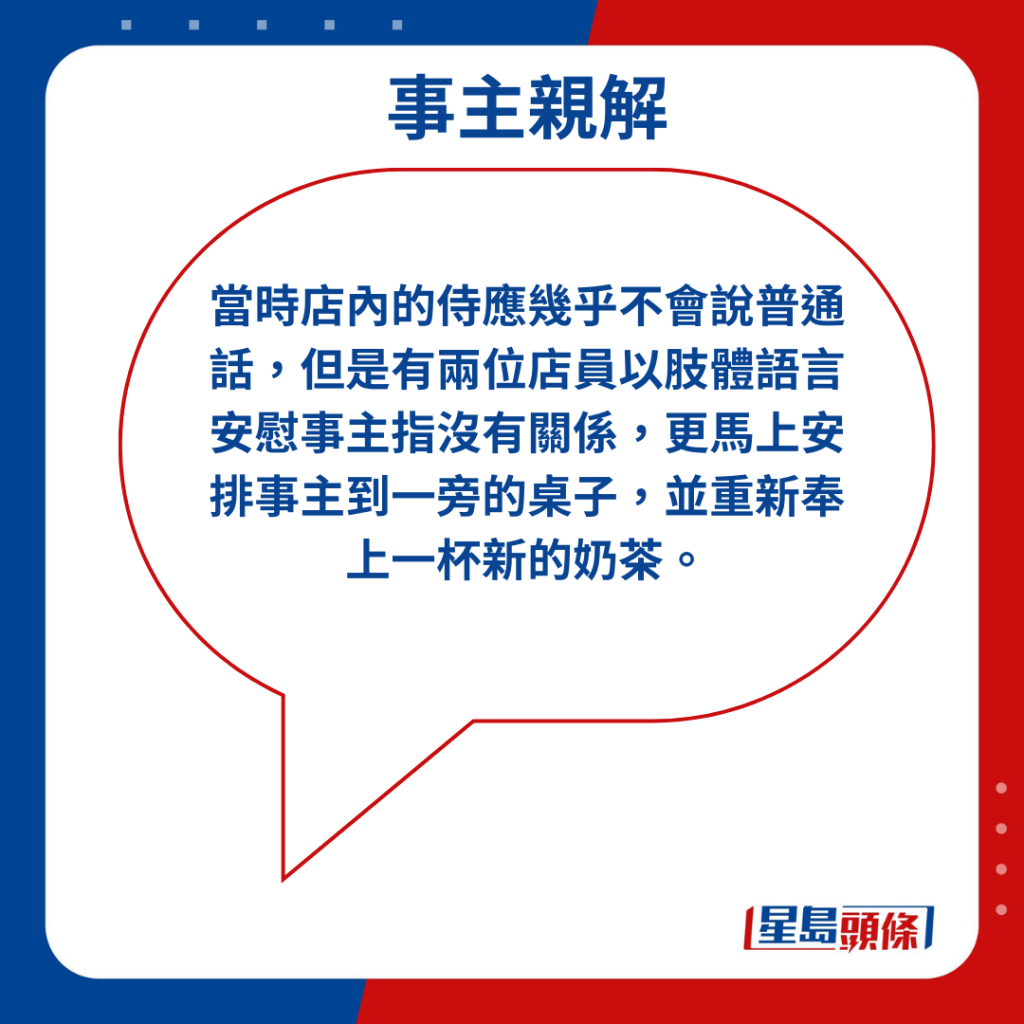 事主親解

當時店內的侍應幾乎不會說普通話，但是有兩位店員以肢體語言安慰事主指沒有關係，更馬上安排事主到一旁的桌子，並重新奉上一杯新的奶茶。

星島頭條